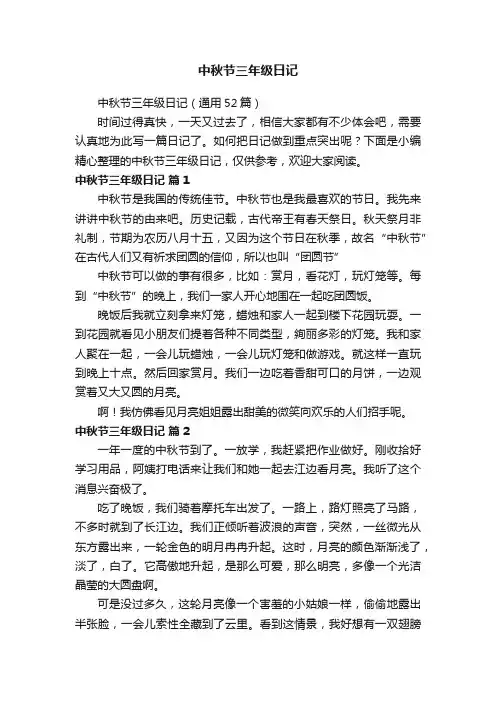 中秋节三年级日记

中秋节三年级日记（通用52篇）

时间过得真快，一天又过去了，相信大家都有不少体会吧，需要认真地为此写一篇日记了。如何把日记做到重点突出呢？下面是小编精心整理的中秋节三年级日记，仅供参考，欢迎大家阅读。

中秋节三年级日记 篇1

中秋节是我国的传统佳节。中秋节也是我最喜欢的节日。我先来讲讲中秋节的由来吧。历史记载，古代帝王有春天祭日。秋天祭月非礼制，节期为农历八月十五，又因为这个节日在秋季，故名“中秋节”在古代人们又有祈求团圆的信仰，所以也叫“团圆节”

中秋节可以做的事有很多，比如：赏月，看花灯，玩灯笼等。每到“中秋节”的晚上，我们一家人开心地围在一起吃团圆饭。

晚饭后我就立刻拿来灯笼，蜡烛和家人一起到楼下花园玩耍。一到花园就看见小朋友们提着各种不同类型，绚丽多彩的灯笼。我和家人聚在一起，一会儿玩蜡烛，一会儿玩灯笼和做游戏。就这样一直玩到晚上十点。然后回家赏月。我们一边吃着香甜可口的月饼，一边观赏着又大又圆的月亮。

啊！我仿佛看见月亮姐姐露出甜美的微笑向欢乐的人们招手呢。

中秋节三年级日记 篇2

一年一度的中秋节到了。一放学，我赶紧把作业做好。刚收拾好学习用品，阿姨打电话来让我们和她一起去江边看月亮。我听了这个消息兴奋极了。

吃了晚饭，我们骑着摩托车出发了。一路上，路灯照亮了马路，不多时就到了长江边。我们正倾听着波浪的声音，突然，一丝微光从东方露出来，一轮金色的明月冉冉升起。这时，月亮的颜色渐渐浅了，淡了，白了。它高傲地升起，是那么可爱，那么明亮，多像一个光洁晶莹的大圆盘啊。

可是没过多久，这轮月亮像一个害羞的小姑娘一样，偷偷地露出半张脸，一会儿索性全藏到了云里。看到这情景，我好想有一双翅膀